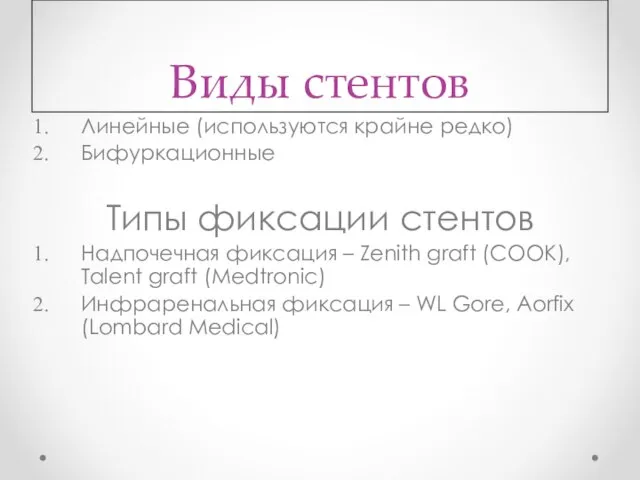 Виды стентов

1. Линейные (используются крайне редко)
2. Бифуркационные

Типы фиксации стентов

1. Надпочечная фиксация – Zenith graft (COOK), Talent graft (Medtronic)
2. Инфраренальная фиксация – WL Gore, Aorfix (Lombard Medical)